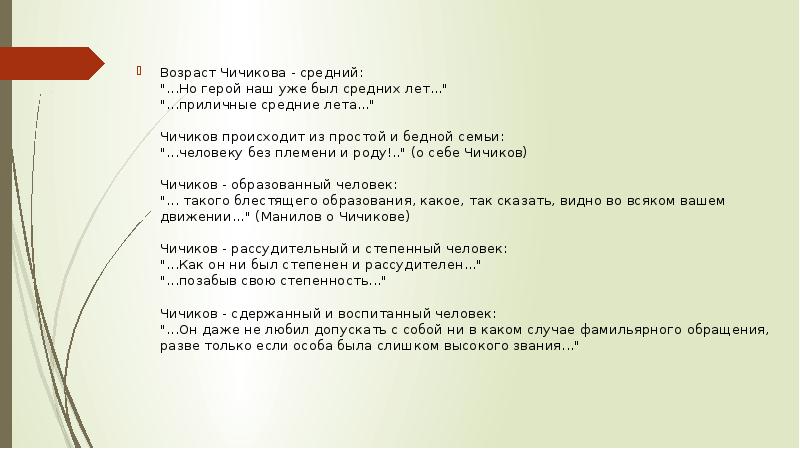 Возраст Чичикова - средний:
"...Но герой наш уже был средних лет..."
"...приличные средние лета..."

Чичиков происходит из простой и бедной семьи:
"...человеку без племени и роду!.." (о себе Чичиков)

Чичиков - образованный человек:
"... такого блестящего образования, какое, так сказать, видно во всяком вашем движении..." (Манилов о Чичикове)

Чичиков - рассудительный и степенный человек:
"...Как он ни был степенен и рассудителен..."
"...позабыв свою степенность..."

Чичиков - сдержанный и воспитанный человек:
"...Он даже не любил допускать с собой ни в каком случае фамильярного обращения, разве только если особа была слишком высокого звания..."